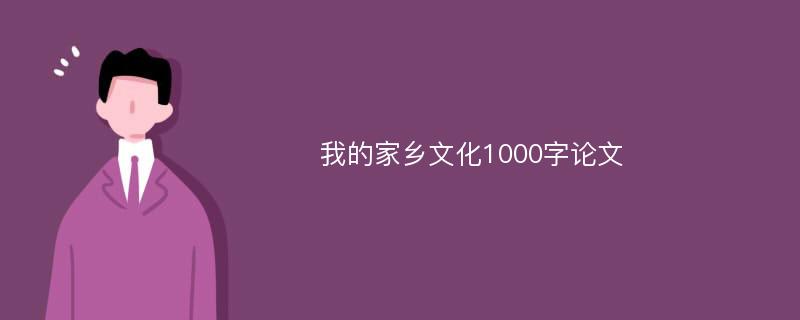 我的家乡文化1000字论文